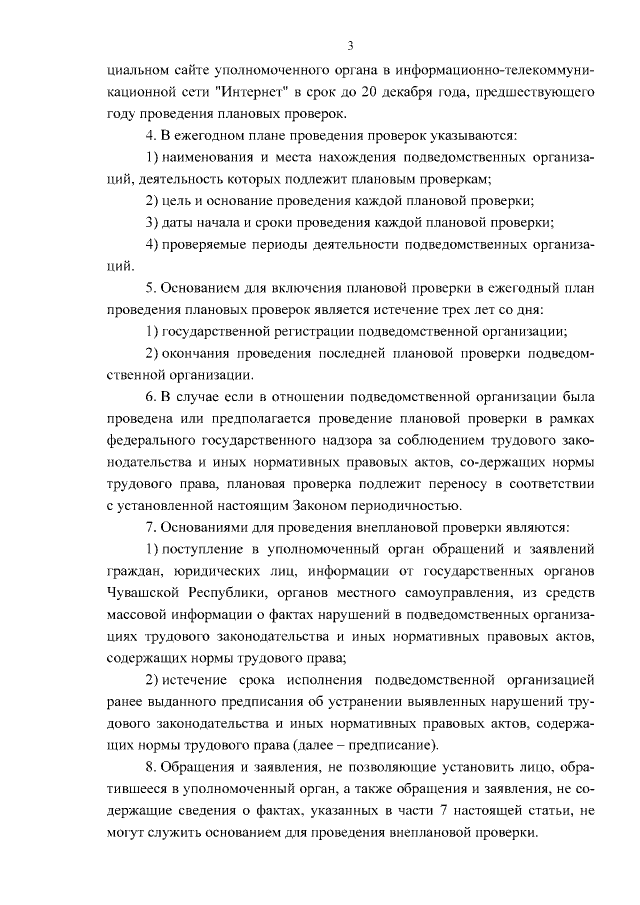 3

циальном сайте уполномоченного органа в информационно-телекоммуникационной сети "Интернет" в срок до 20 декабря года, предшествующего году проведения плановых проверок.

4. В ежегодном плане проведения проверок указываются:

1) наименования и места нахождения подведомственных организаций, деятельность которых подлежит плановым проверкам;

2) цель и основание проведения каждой плановой проверки;

3) даты начала и сроки проведения каждой плановой проверки;

4) проверяемые периоды деятельности подведомственных организаций.

5. Основанием для включения плановой проверки в ежегодный план проведения плановых проверок является истечение трех лет со дня:

1) государственной регистрации подведомственной организации;

2) окончания проведения последней плановой проверки подведомственной организации.

6. В случае если в отношении подведомственной организации была проведена или предполагается проведение плановой проверки в рамках федерального государственного надзора за соблюдением трудового законодательства и иных нормативных правовых актов, со-держащих нормы трудового права, плановая проверка подлежит переносу в соответствии с установленной настоящим Законом периодичностью.

7. Основаниями для проведения внеплановой проверки являются:

1) поступление в уполномоченный орган обращений и заявлений граждан, юридических лиц, информации от государственных органов Чувашской Республики, органов местного самоуправления, из средств массовой информации о фактах нарушений в подведомственных организациях трудового законодательства и иных нормативных правовых актов, содержащих нормы трудового права;

2) истечение срока исполнения подведомственной организацией ранее выданного предписания об устранении выявленных нарушений трудового законодательства и иных нормативных правовых актов, содержащих нормы трудового права (далее – предписание).

8. Обращения и заявления, не позволяющие установить лицо, обратившееся в уполномоченный орган, а также обращения и заявления, не содержащие сведения о фактах, указанных в части 7 настоящей статьи, не могут служить основанием для проведения внеплановой проверки.